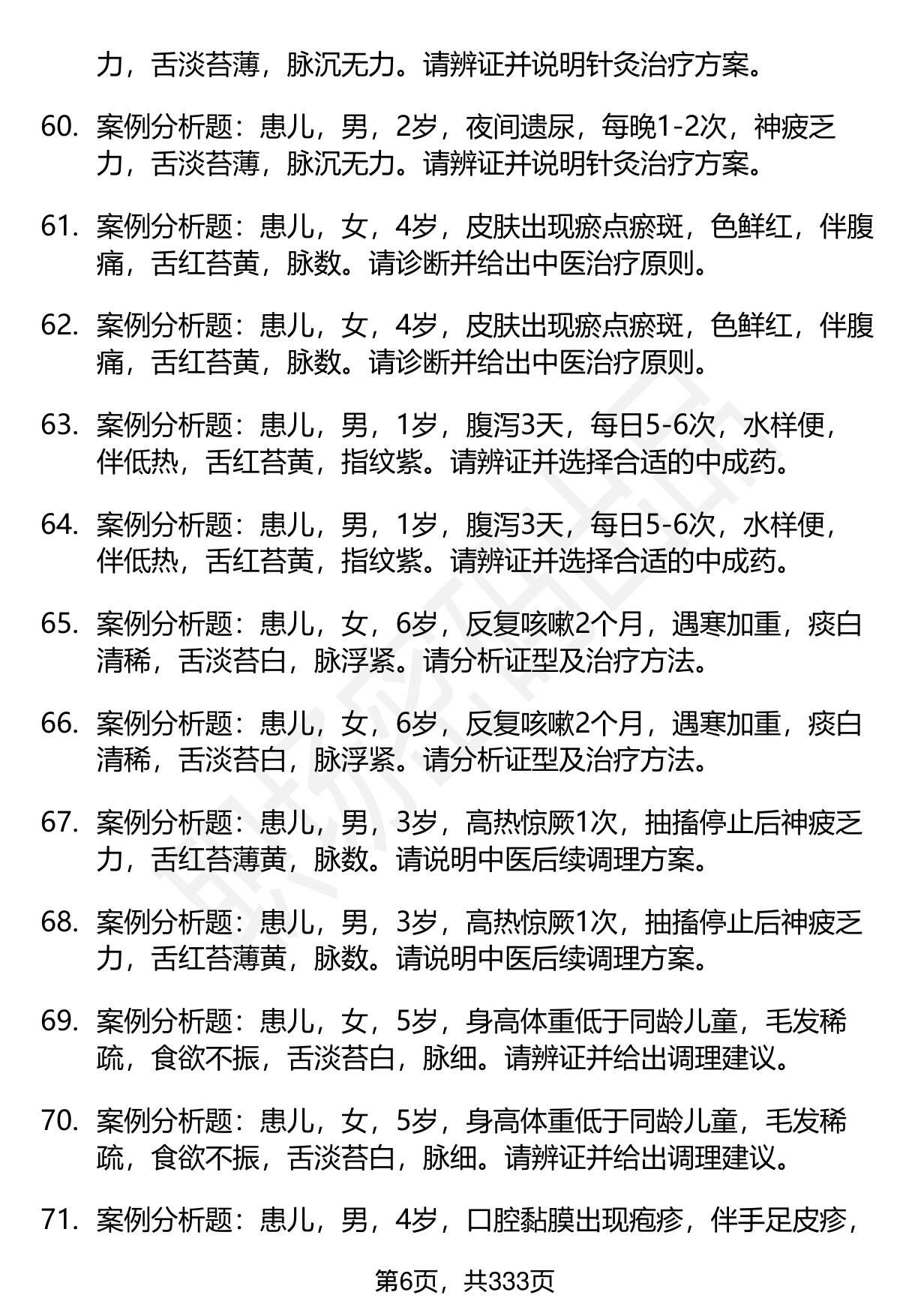 力，舌淡苔薄，脉沉无力。请辨证并说明针灸治疗方案。

60. 案例分析题：患儿，男，2岁，夜间遗尿，每晚1-2次，神疲乏力，舌淡苔薄，脉沉无力。请辨证并说明针灸治疗方案。

61. 案例分析题：患儿，女，4岁，皮肤出现瘀点瘀斑，色鲜红，伴腹痛，舌红苔黄，脉数。请诊断并给出中医治疗原则。

62. 案例分析题：患儿，女，4岁，皮肤出现瘀点瘀斑，色鲜红，伴腹痛，舌红苔黄，脉数。请诊断并给出中医治疗原则。

63. 案例分析题：患儿，男，1岁，腹泻3天，每日5-6次，水样便，伴低热，舌红苔黄，指纹紫。请辨证并选择合适的中成药。

64. 案例分析题：患儿，男，1岁，腹泻3天，每日5-6次，水样便，伴低热，舌红苔黄，指纹紫。请辨证并选择合适的中成药。

65. 案例分析题：患儿，女，6岁，反复咳嗽2个月，遇寒加重，痰白清稀，舌淡苔白，脉浮紧。请分析证型及治疗方法。

66. 案例分析题：患儿，女，6岁，反复咳嗽2个月，遇寒加重，痰白清稀，舌淡苔白，脉浮紧。请分析证型及治疗方法。

67. 案例分析题：患儿，男，3岁，高热惊厥1次，抽搐停止后神疲乏力，舌红苔薄黄，脉数。请说明中医后续调理方案。

68. 案例分析题：患儿，男，3岁，高热惊厥1次，抽搐停止后神疲乏力，舌红苔薄黄，脉数。请说明中医后续调理方案。

69. 案例分析题：患儿，女，5岁，身高体重低于同龄儿童，毛发稀疏，食欲不振，舌淡苔白，脉细。请辨证并给出调理建议。

70. 案例分析题：患儿，女，5岁，身高体重低于同龄儿童，毛发稀疏，食欲不振，舌淡苔白，脉细。请辨证并给出调理建议。

71. 案例分析题：患儿，男，4岁，口腔黏膜出现疱疹，伴手足皮疹，

第6页，共333页